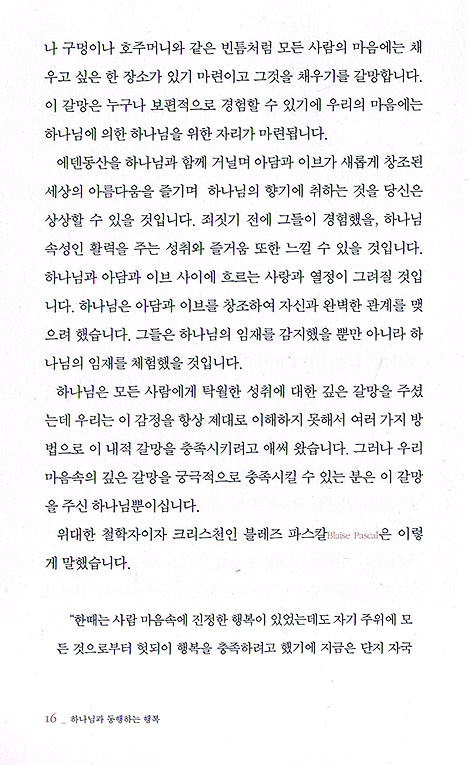 나 구멍이나 호주머니와 같은 빈틈처럼 모든 사람의 마음에는 채우고 싶은 한 장소가 있기 마련이고 그것을 채우기를 갈망합니다. 이 갈망은 누구나 보편적으로 경험할 수 있기에 우리의 마음에는 하나님에 의한 하나님을 위한 자리가 마련됩니다.

에덴동산을 하나님과 함께 거닐며 아담과 이브가 새롭게 창조된 세상의 아름다움을 즐기며 하나님의 향기에 취하는 것을 당신은 상상할 수 있을 것입니다. 죄짓기 전에 그들이 경험했을, 하나님 속성인 활력을 주는 성취와 즐거움 또한 느낄 수 있을 것입니다. 하나님과 아담과 이브 사이에 흐르는 사랑과 열정이 그려질 것입니다. 하나님은 아담과 이브를 창조하여 자신과 완벽한 관계를 맺으려 했습니다. 그들은 하나님의 임재를 감지했을 뿐만 아니라 하나님의 임재를 체험했을 것입니다.

하나님은 모든 사람에게 탁월한 성취에 대한 깊은 갈망을 주셨는데 우리는 이 감정을 항상 제대로 이해하지 못해서 여러 가지 방법으로 이 내적 갈망을 충족시키려고 애써 왔습니다. 그러나 우리 마음속의 깊은 갈망을 궁극적으로 충족시킬 수 있는 분은 이 갈망을 주신 하나님뿐이십니다.

위대한 철학자이자 크리스천인 블레즈 파스칼Blaise Pascal은 이렇게 말했습니다.

"한때는 사람 마음속에 진정한 행복이 있었는데도 자기 주위에 모든 것으로부터 헛되이 행복을 충족하려고 했기에 지금은 단지 자국

16 _ 하나님과 동행하는 행복